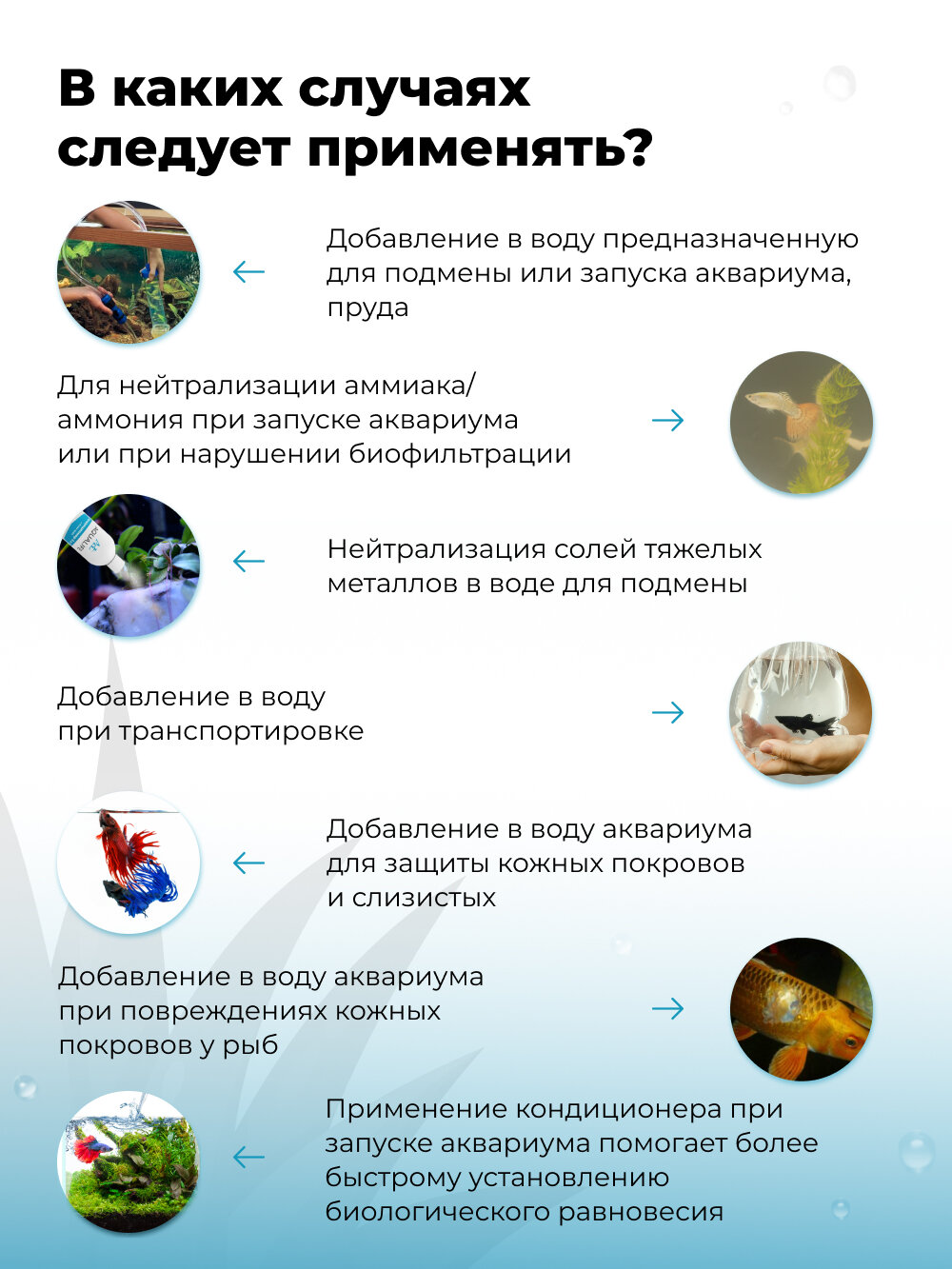 В каких случаях следует применять?

Добавление в воду предназначенную для подмены или запуска аквариума, пруда

Для нейтрализации аммиака/аммония при запуске аквариума или при нарушении биофильтрации

Нейтрализация солей тяжелых металлов в воде для подмены

Добавление в воду при транспортировке

Добавление в воду аквариума для защиты кожных покровов и слизистых

Добавление в воду аквариума при повреждениях кожных покровов у рыб

Применение кондиционера при запуске аквариума помогает более быстрому установлению биологического равновесия